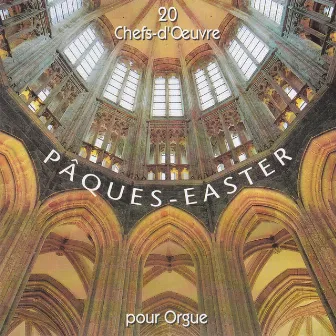 20
Chefs-d'Œuvre

PÂQUES-EASTER

pour Orgue